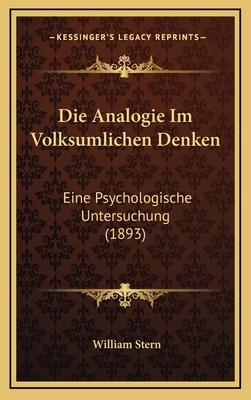 —KESSINGER'S LEGACY REPRINTS—

Die Analogie Im Volksumlichen Denken

Eine Psychologische Untersuchung (1893)

William Stern